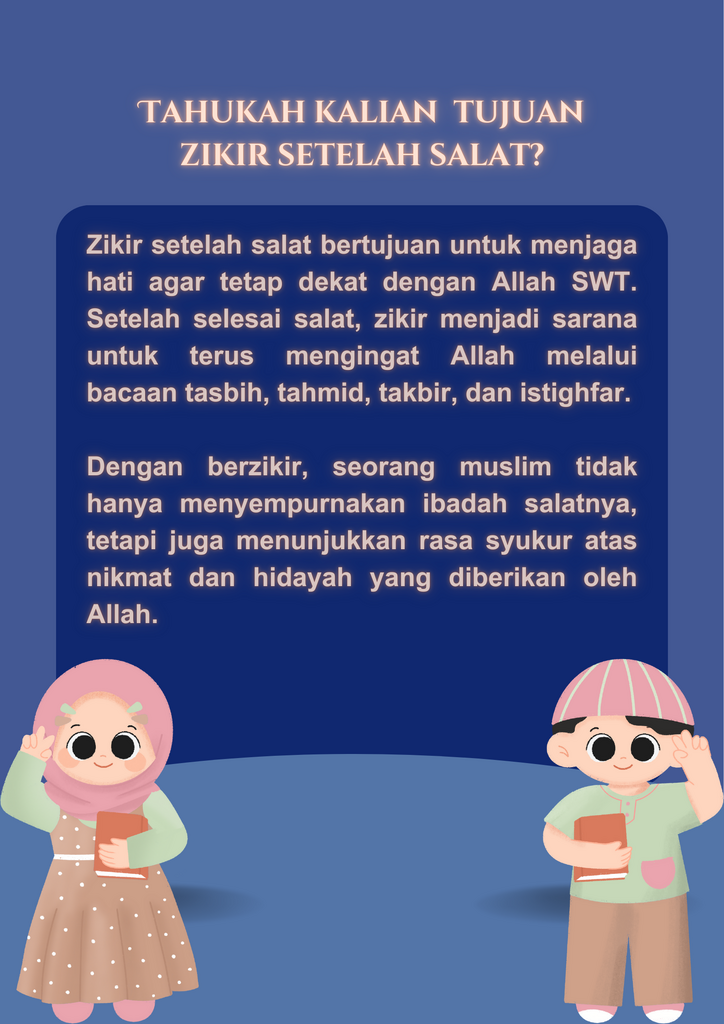 TAHUKAH KALIAN TUJUAN
ZIKIR SETELAH SALAT?

Zikir setelah salat bertujuan untuk menjaga hati agar tetap dekat dengan Allah SWT. Setelah selesai salat, zikir menjadi sarana untuk terus mengingat Allah melalui bacaan tasbih, tahmid, takbir, dan istighfar.

Dengan berzikir, seorang muslim tidak hanya menyempurnakan ibadah salatnya, tetapi juga menunjukkan rasa syukur atas nikmat dan hidayah yang diberikan oleh Allah.